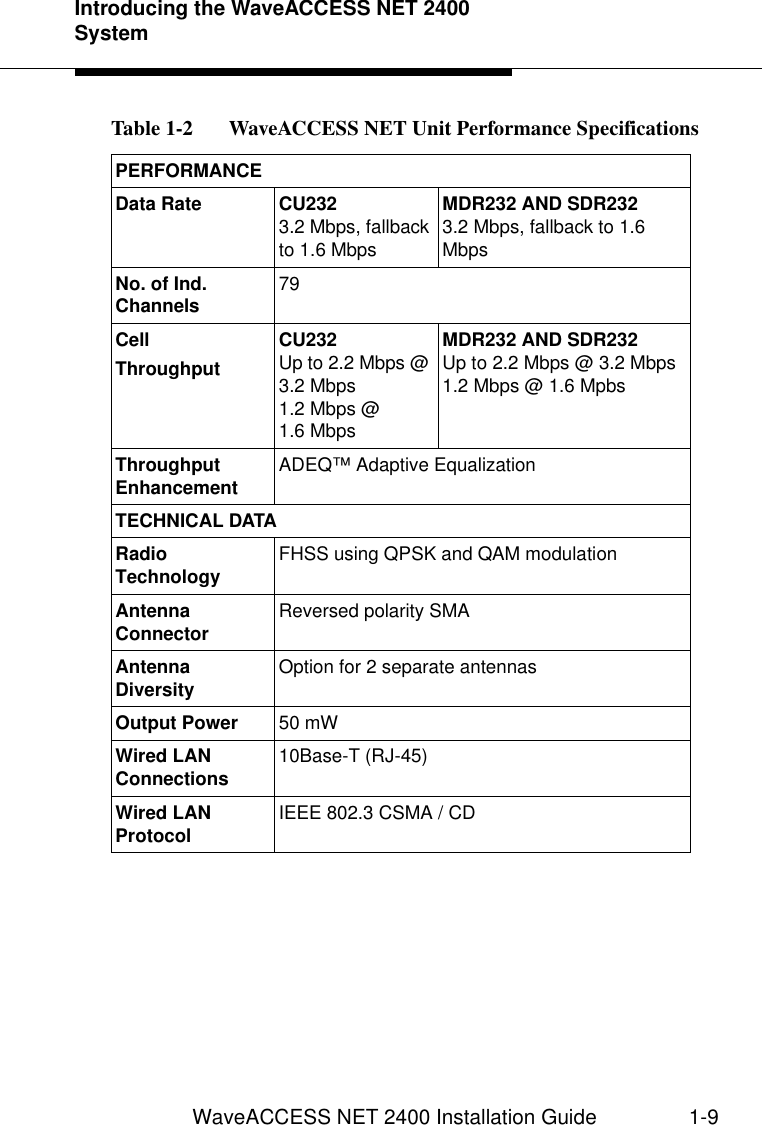 Introducing the WaveACCESS NET 2400 System

Table 1-2 WaveACCESS NET Unit Performance Specifications

| PERFORMANCE | | |
|---|---|---|
| Data Rate | CU232 3.2 Mbps, fallback to 1.6 Mbps | MDR232 AND SDR232 3.2 Mbps, fallback to 1.6 Mbps |
| No. of Ind. Channels | 79 | |
| Cell Throughput | CU232 Up to 2.2 Mbps @ 3.2 Mbps 1.2 Mbps @ 1.6 Mbps | MDR232 AND SDR232 Up to 2.2 Mbps @ 3.2 Mbps 1.2 Mbps @ 1.6 Mpbs |
| Throughput Enhancement | ADEQ™ Adaptive Equalization | |
| TECHNICAL DATA | | |
| Radio Technology | FHSS using QPSK and QAM modulation | |
| Antenna Connector | Reversed polarity SMA | |
| Antenna Diversity | Option for 2 separate antennas | |
| Output Power | 50 mW | |
| Wired LAN Connections | 10Base-T (RJ-45) | |
| Wired LAN Protocol | IEEE 802.3 CSMA / CD | |

WaveACCESS NET 2400 Installation Guide 1-9